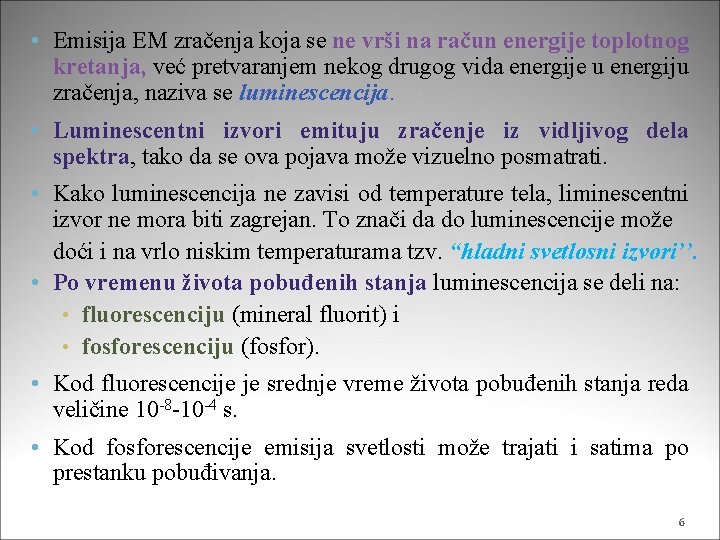 • Emisija EM zračenja koja se ne vrši na račun energije toplotnog kretanja, već pretvaranjem nekog drugog vida energije u energiju zračenja, naziva se luminescencija.

• Luminescentni izvori emituju zračenje iz vidljivog dela spektra, tako da se ova pojava može vizuelno posmatrati.

• Kako luminescencija ne zavisi od temperature tela, liminescentni izvor ne mora biti zagrejan. To znači da do luminescencije može doći i na vrlo niskim temperaturama tzv. “hladni svetlosni izvori’’.

• Po vremenu života pobuđenih stanja luminescencija se deli na:
  • fluorescenciju (mineral fluorit) i
  • fosforescenciju (fosfor).

• Kod fluorescencije je srednje vreme života pobuđenih stanja reda veličine $10^{-8}$-$10^{-4}$ s.

• Kod fosforescencije emisija svetlosti može trajati i satima po prestanku pobuđivanja.

6